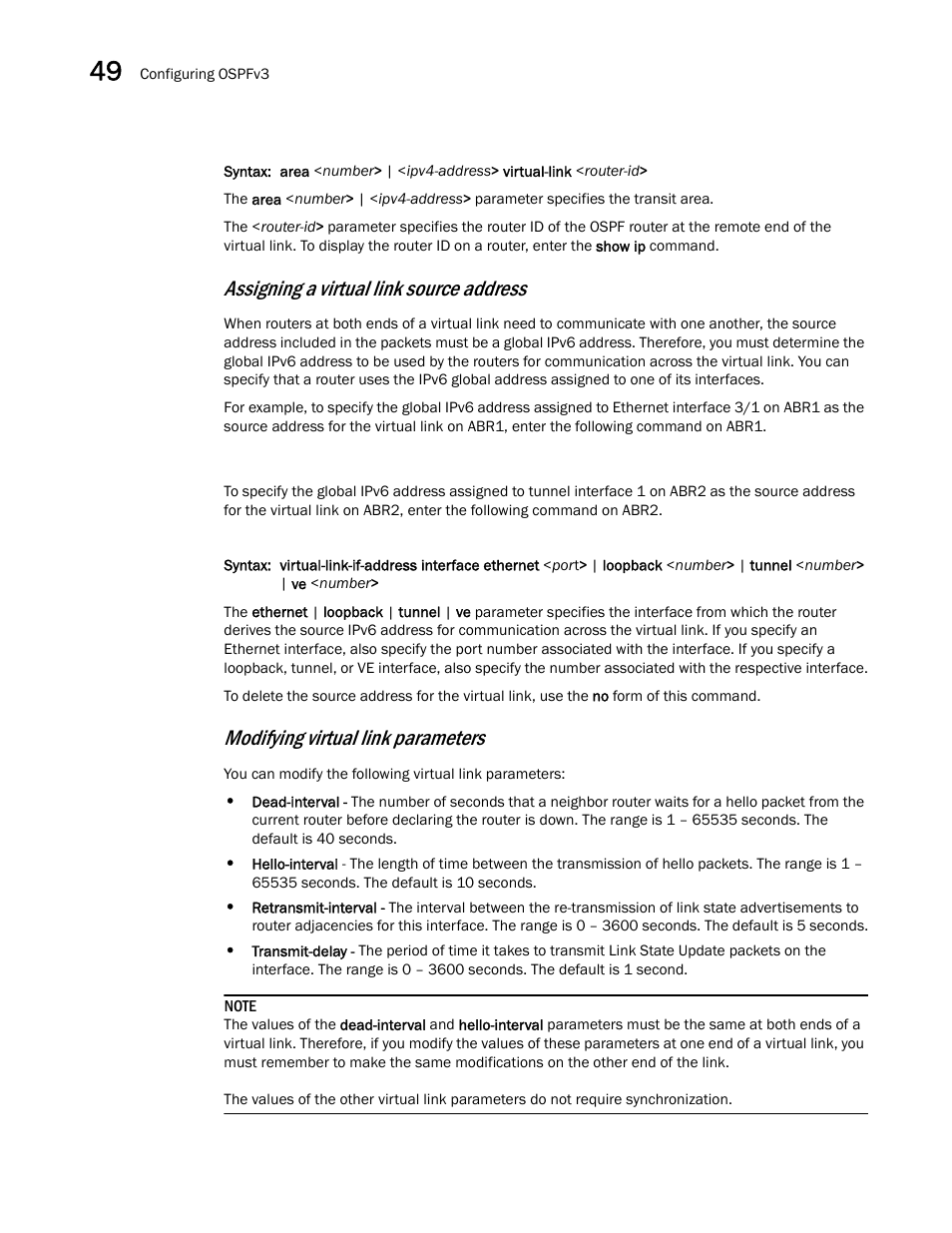 49 Configuring OSPFv3

Syntax: area <number> | <ipv4-address> virtual-link <router-id>

The area <number> | <ipv4-address> parameter specifies the transit area.

The <router-id> parameter specifies the router ID of the OSPF router at the remote end of the virtual link. To display the router ID on a router, enter the show ip command.

Assigning a virtual link source address

When routers at both ends of a virtual link need to communicate with one another, the source address included in the packets must be a global IPv6 address. Therefore, you must determine the global IPv6 address to be used by the routers for communication across the virtual link. You can specify that a router uses the IPv6 global address assigned to one of its interfaces.

For example, to specify the global IPv6 address assigned to Ethernet interface 3/1 on ABR1 as the source address for the virtual link on ABR1, enter the following command on ABR1.

To specify the global IPv6 address assigned to tunnel interface 1 on ABR2 as the source address for the virtual link on ABR2, enter the following command on ABR2.

Syntax: virtual-link-if-address interface ethernet <port> | loopback <number> | tunnel <number> | ve <number>

The ethernet | loopback | tunnel | ve parameter specifies the interface from which the router derives the source IPv6 address for communication across the virtual link. If you specify an Ethernet interface, also specify the port number associated with the interface. If you specify a loopback, tunnel, or VE interface, also specify the number associated with the respective interface.

To delete the source address for the virtual link, use the no form of this command.

Modifying virtual link parameters

You can modify the following virtual link parameters:

• Dead-interval - The number of seconds that a neighbor router waits for a hello packet from the current router before declaring the router is down. The range is 1 – 65535 seconds. The default is 40 seconds.

• Hello-interval - The length of time between the transmission of hello packets. The range is 1 – 65535 seconds. The default is 10 seconds.

• Retransmit-interval - The interval between the re-transmission of link state advertisements to router adjacencies for this interface. The range is 0 – 3600 seconds. The default is 5 seconds.

• Transmit-delay - The period of time it takes to transmit Link State Update packets on the interface. The range is 0 – 3600 seconds. The default is 1 second.

NOTE
The values of the dead-interval and hello-interval parameters must be the same at both ends of a virtual link. Therefore, if you modify the values of these parameters at one end of a virtual link, you must remember to make the same modifications on the other end of the link.

The values of the other virtual link parameters do not require synchronization.